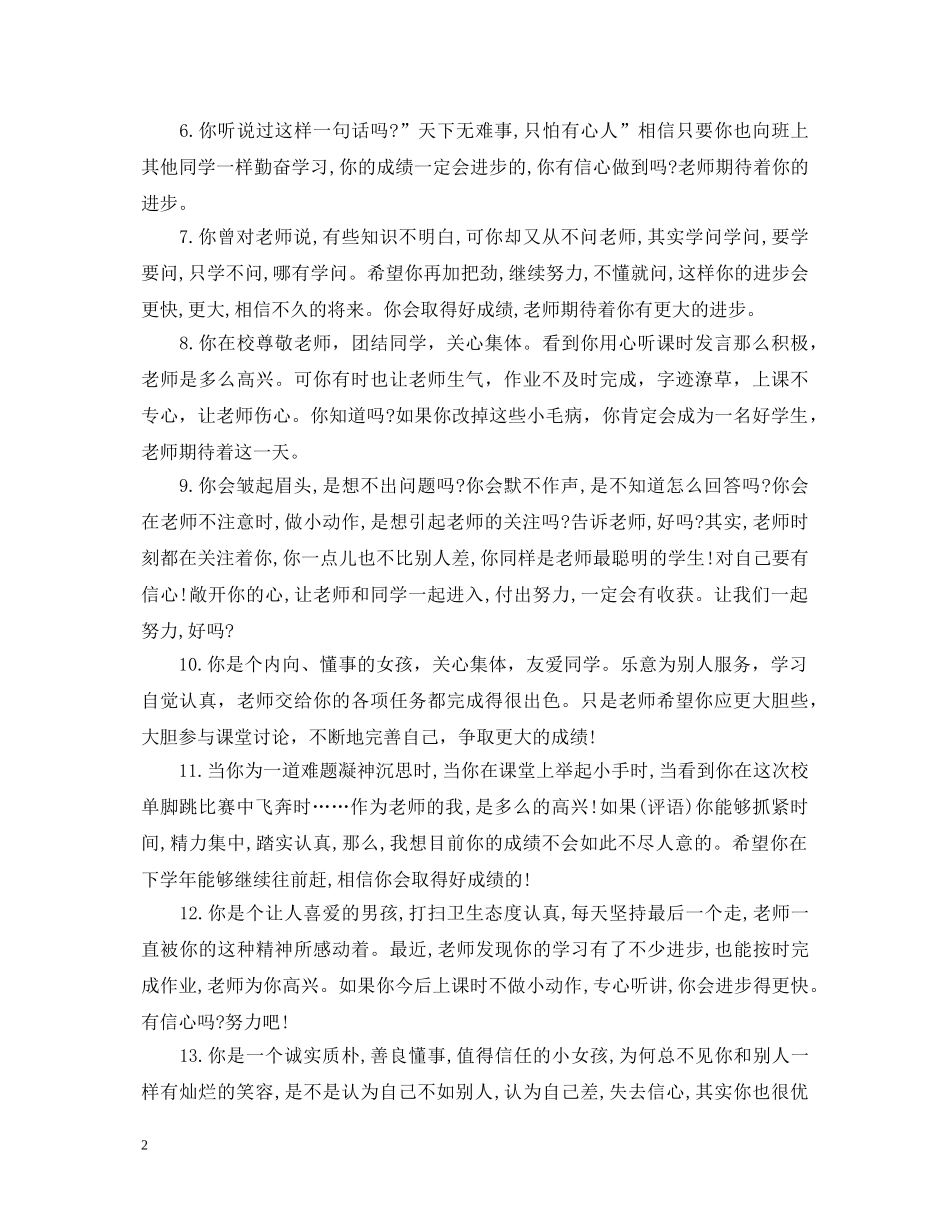 6.你听说过这样一句话吗?”天下无难事,只怕有心人”相信只要你也向班上其他同学一样勤奋学习,你的成绩一定会进步的,你有信心做到吗?老师期待着你的进步。

7.你曾对老师说,有些知识不明白,可你却又从不问老师,其实学问学问,要学要问,只学不问,哪有学问。希望你再加把劲,继续努力,不懂就问,这样你的进步会更快,更大,相信不久的将来。你会取得好成绩,老师期待着你有更大的进步。

8.你在校尊敬老师，团结同学，关心集体。看到你用心听课时发言那么积极，老师是多么高兴。可你有时也让老师生气，作业不及时完成，字迹潦草，上课不专心，让老师伤心。你知道吗?如果你改掉这些小毛病，你肯定会成为一名好学生，老师期待着这一天。

9.你会皱起眉头,是想不出问题吗?你会默不作声,是不知道怎么回答吗?你会在老师不注意时,做小动作,是想引起老师的关注吗?告诉老师,好吗?其实,老师时刻都在关注着你,你一点儿也不比别人差,你同样是老师最聪明的学生!对自己要有信心!敞开你的心,让老师和同学一起进入,付出努力,一定会有收获。让我们一起努力,好吗?

10.你是个内向、懂事的女孩，关心集体，友爱同学。乐意为别人服务，学习自觉认真，老师交给你的各项任务都完成得很出色。只是老师希望你应更大胆些，大胆参与课堂讨论，不断地完善自己，争取更大的成绩!

11.当你为一道难题凝神沉思时,当你在课堂上举起小手时,当看到你在这次校单脚跳比赛中飞奔时……作为老师的我,是多么的高兴!如果(评语)你能够抓紧时间,精力集中,踏实认真,那么,我想目前你的成绩不会如此不尽人意的。希望你在下学年能够继续往前赶,相信你会取得好成绩的!

12.你是个让人喜爱的男孩,打扫卫生态度认真,每天坚持最后一个走,老师一直被你的这种精神所感动着。最近,老师发现你的学习有了不少进步,也能按时完成作业,老师为你高兴。如果你今后上课时不做小动作,专心听讲,你会进步得更快。有信心吗?努力吧!

13.你是一个诚实质朴,善良懂事,值得信任的小女孩,为何总不见你和别人一样有灿烂的笑容,是不是认为自己不如别人,认为自己差,失去信心,其实你也很优

2